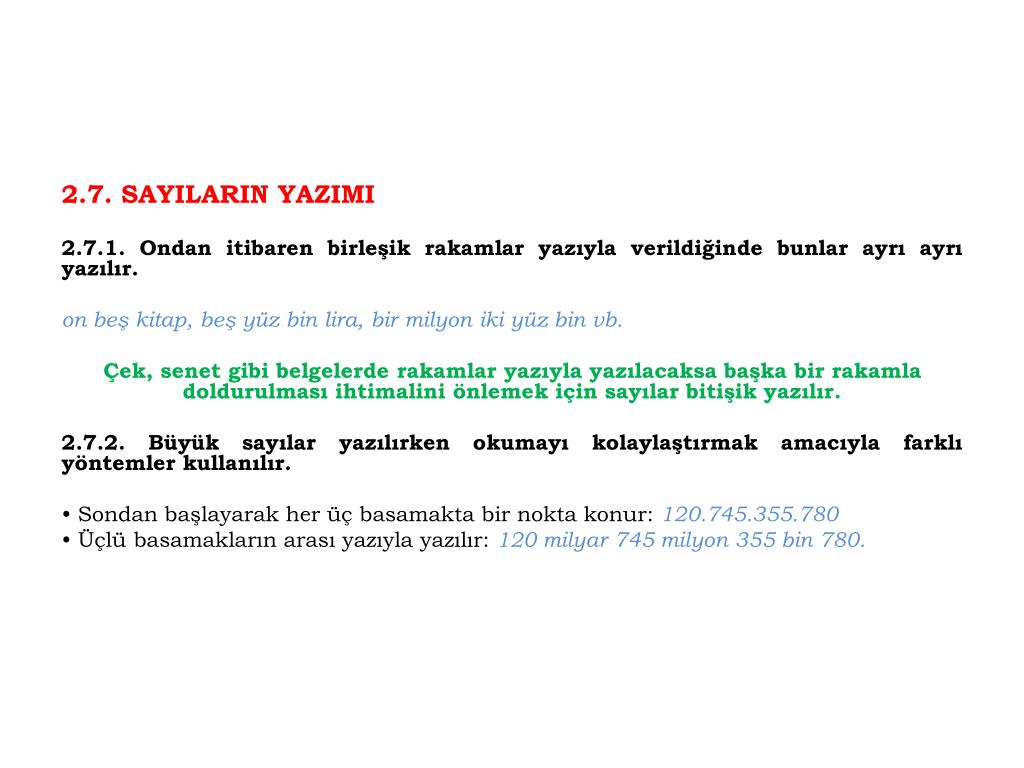 2.7. SAYILARIN YAZIMI

2.7.1. Ondan itibaren birleşik rakamlar yazıyla verildiğinde bunlar ayrı ayrı yazılır.

on beş kitap, beş yüz bin lira, bir milyon iki yüz bin vb.

Çek, senet gibi belgelerde rakamlar yazıyla yazılacaksa başka bir rakamla doldurulması ihtimalini önlemek için sayılar bitişik yazılır.

2.7.2. Büyük sayılar yazılırken okumayı kolaylaştırmak amacıyla farklı yöntemler kullanılır.

• Sondan başlayarak her üç basamakta bir nokta konur: 120.745.355.780
• Üçlü basamakların arası yazıyla yazılır: 120 milyar 745 milyon 355 bin 780.